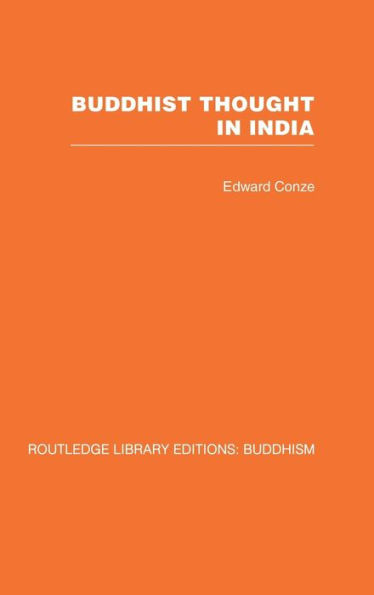 BUDDHIST THOUGHT IN INDIA

Edward Conze

ROUTLEDGE LIBRARY EDITIONS: BUDDHISM